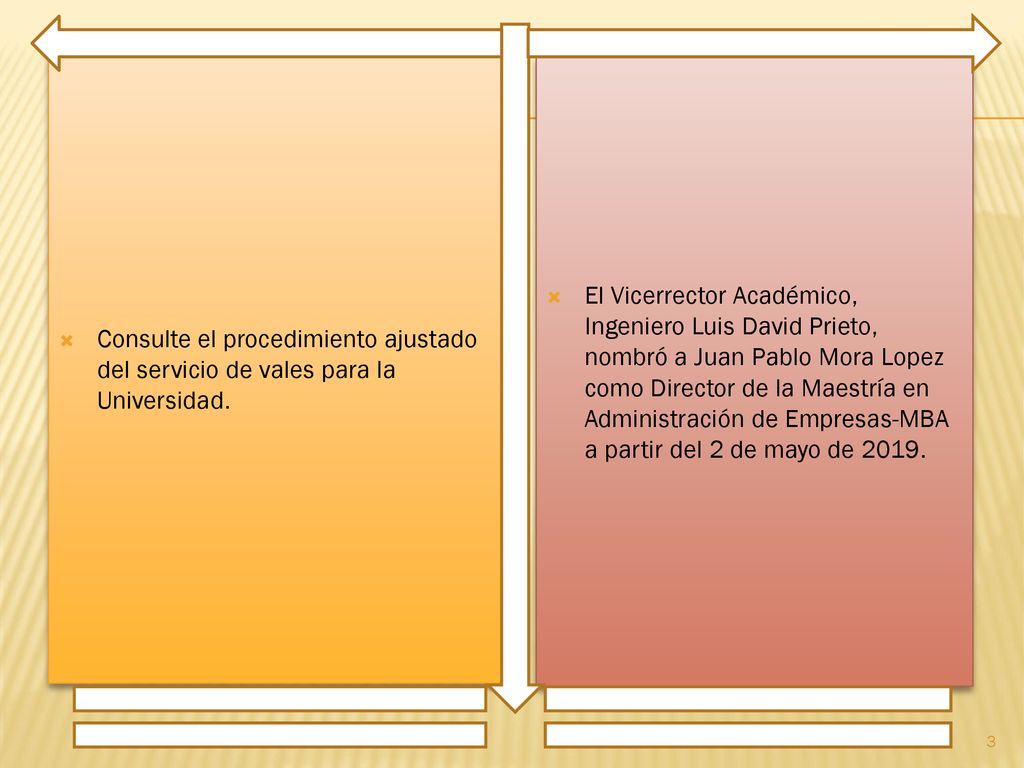 Consulte el procedimiento ajustado del servicio de vales para la Universidad.

El Vicerrector Académico, Ingeniero Luis David Prieto, nombró a Juan Pablo Mora Lopez como Director de la Maestría en Administración de Empresas-MBA a partir del 2 de mayo de 2019.

3